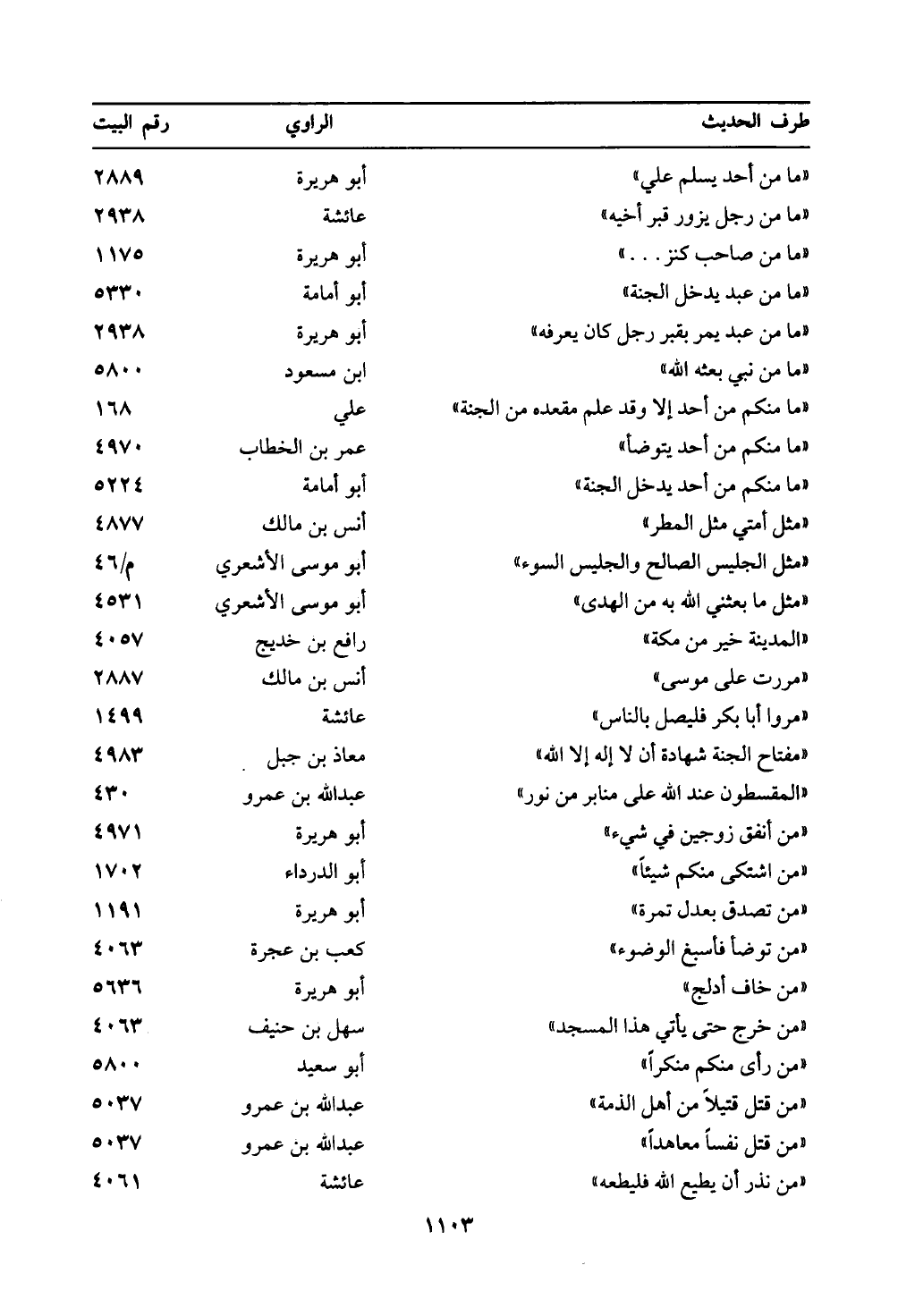 | طرف الحديث | الراوي | رقم البيت |
|---|---|---|
| «ما من أحد يسلم علي» | أبو هريرة | ٢٨٨٩ |
| «ما من رجل يزور قبر أخيه» | عائشة | ٢٩٣٨ |
| «ما من صاحب كنز . . .» | أبو هريرة | ١١٧٥ |
| «ما من عبد يدخل الجنة» | أبو أمامة | ٥٣٣٠ |
| «ما من عبد يمر بقبر رجل كان يعرفه» | أبو هريرة | ٢٩٣٨ |
| «ما من نبي بعثه الله» | ابن مسعود | ٥٨٠٠ |
| «ما منكم من أحد إلا وقد علم مقعده من الجنة» | علي | ١٦٨ |
| «ما منكم من أحد يتوضأ» | عمر بن الخطاب | ٤٩٧٠ |
| «ما منكم من أحد يدخل الجنة» | أبو أمامة | ٥٢٢٤ |
| «مثل أمتي مثل المطر» | أنس بن مالك | ٤٨٧٧ |
| «مثل الجليس الصالح والجليس السوء» | أبو موسى الأشعري | م/٤٦ |
| «مثل ما بعثني الله به من الهدى» | أبو موسى الأشعري | ٤٥٣١ |
| «المدينة خير من مكة» | رافع بن خديج | ٤٠٥٧ |
| «مررت على موسى» | أنس بن مالك | ٢٨٨٧ |
| «مروا أبا بكر فليصل بالناس» | عائشة | ١٤٩٩ |
| «مفتاح الجنة شهادة أن لا إله إلا الله» | معاذ بن جبل | ٤٩٨٣ |
| «المقسطون عند الله على منابر من نور» | عبدالله بن عمرو | ٤٣٠ |
| «من أنفق زوجين في شيء» | أبو هريرة | ٤٩٧١ |
| «من اشتكى منكم شيئاً» | أبو الدرداء | ١٧٠٢ |
| «من تصدق بعدل تمرة» | أبو هريرة | ١١٩١ |
| «من توضأ فأسبغ الوضوء» | كعب بن عجرة | ٤٠٦٣ |
| «من خاف أدلج» | أبو هريرة | ٥٦٣٦ |
| «من خرج حتى يأتي هذا المسجد» | سهل بن حنيف | ٤٠٦٣ |
| «من رأى منكم منكراً» | أبو سعيد | ٥٨٠٠ |
| «من قتل قتيلاً من أهل الذمة» | عبدالله بن عمرو | ٥٠٣٧ |
| «من قتل نفساً معاهداً» | عبدالله بن عمرو | ٥٠٣٧ |
| «من نذر أن يطيع الله فليطعه» | عائشة | ٤٠٦١ |

١١٠٣